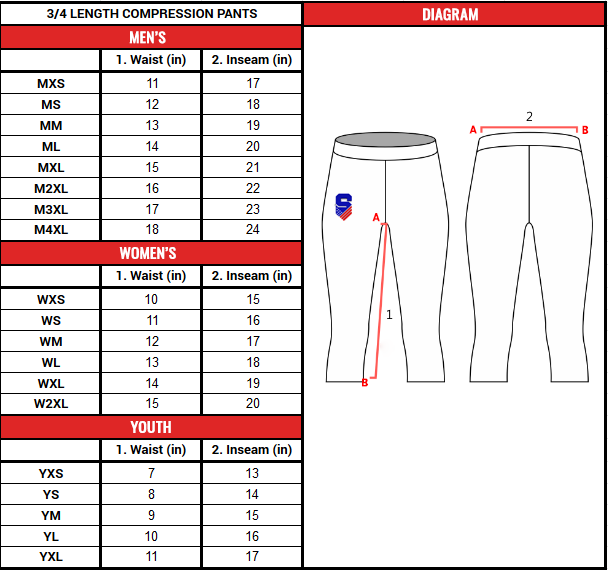 3/4 LENGTH COMPRESSION PANTS

MEN'S

| | 1. Waist (in) | 2. Inseam (in) |
|---|---|---|
| MXS | 11 | 17 |
| MS | 12 | 18 |
| MM | 13 | 19 |
| ML | 14 | 20 |
| MXL | 15 | 21 |
| M2XL | 16 | 22 |
| M3XL | 17 | 23 |
| M4XL | 18 | 24 |

WOMEN'S

| | 1. Waist (in) | 2. Inseam (in) |
|---|---|---|
| WXS | 10 | 15 |
| WS | 11 | 16 |
| WM | 12 | 17 |
| WL | 13 | 18 |
| WXL | 14 | 19 |
| W2XL | 15 | 20 |

YOUTH

| | 1. Waist (in) | 2. Inseam (in) |
|---|---|---|
| YXS | 7 | 13 |
| YS | 8 | 14 |
| YM | 9 | 15 |
| YL | 10 | 16 |
| YXL | 11 | 17 |

DIAGRAM

S

A

1

B

2

A

B